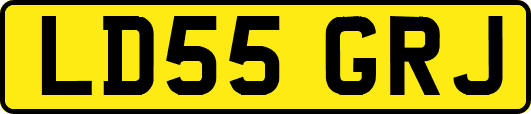 LD55 GRJ